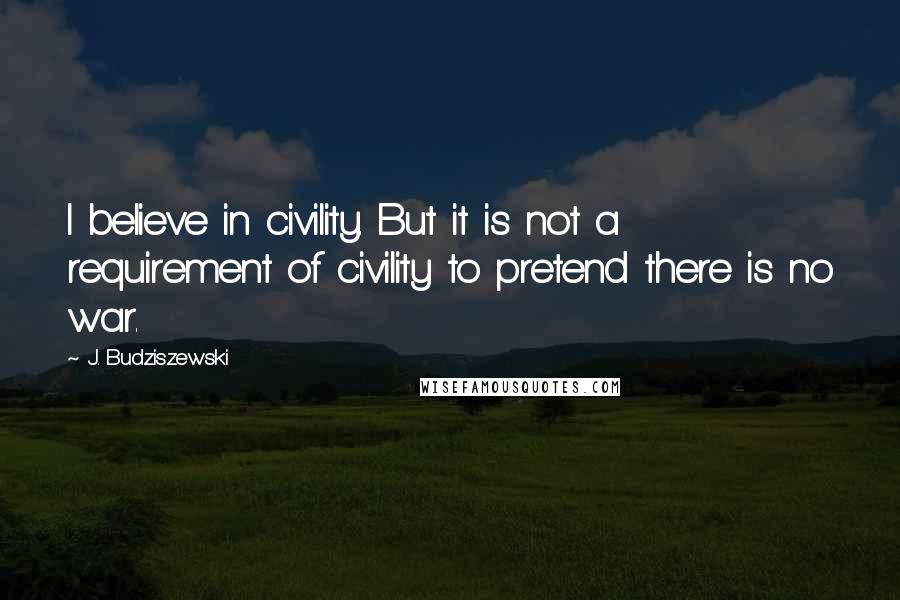 I believe in civility. But it is not a requirement of civility to pretend there is no war.

~ J. Budziszewski

WISEFAMOUSQUOTES.COM